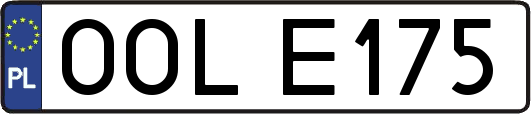 PL
OOL E175